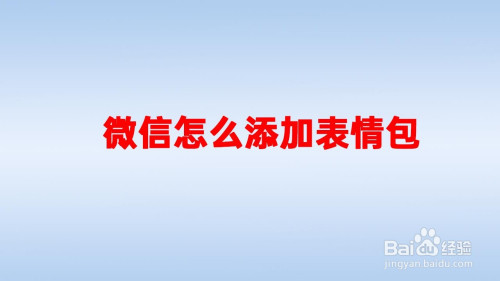 微信怎么添加表情包

Baidu经验
jingyan.baidu.com